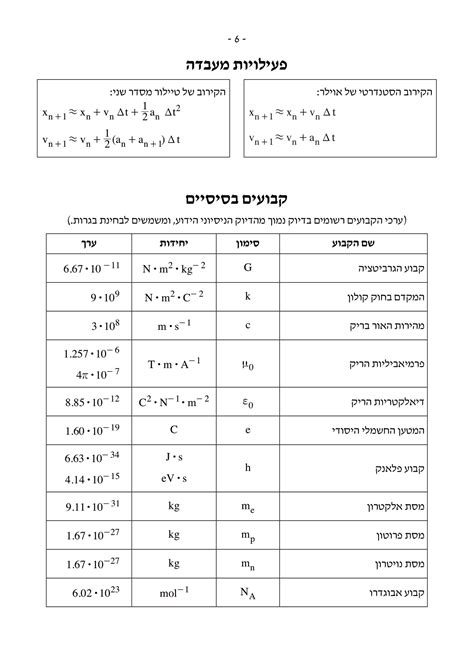 - 6 -

פעילויות מעבדה

הקירוב הסטנדרטי של אוילר:

$x_{n+1} \approx x_n + v_n \Delta t$

$v_{n+1} \approx v_n + a_n \Delta t$

הקירוב של טיילור מסדר שני:

$x_{n+1} \approx x_n + v_n \Delta t + \frac{1}{2} a_n \Delta t^2$

$v_{n+1} \approx v_n + \frac{1}{2}(a_n + a_{n+1}) \Delta t$

קבועים בסיסיים

(ערכי הקבועים רשומים בדיוק נמוך מהדיוק הניסיוני הידוע, ומשמשים לבחינת בגרות.)

| שם הקבוע | סימון | יחידות | ערך |
|---|---|---|---|
| קבוע הגרביטציה | G | $N \cdot m^2 \cdot kg^{-2}$ | $6.67 \cdot 10^{-11}$ |
| המקדם בחוק קולון | k | $N \cdot m^2 \cdot C^{-2}$ | $9 \cdot 10^9$ |
| מהירות האור בריק | c | $m \cdot s^{-1}$ | $3 \cdot 10^8$ |
| פרמיאביליות הריק | $\mu_0$ | $T \cdot m \cdot A^{-1}$ | $1.257 \cdot 10^{-6}$ $4\pi \cdot 10^{-7}$ |
| דיאלקטריות הריק | $\varepsilon_0$ | $C^2 \cdot N^{-1} \cdot m^{-2}$ | $8.85 \cdot 10^{-12}$ |
| המטען החשמלי היסודי | e | C | $1.60 \cdot 10^{-19}$ |
| קבוע פלאנק | h | $J \cdot s$ $eV \cdot s$ | $6.63 \cdot 10^{-34}$ $4.14 \cdot 10^{-15}$ |
| מסת אלקטרון | $m_e$ | kg | $9.11 \cdot 10^{-31}$ |
| מסת פרוטון | $m_p$ | kg | $1.67 \cdot 10^{-27}$ |
| מסת נויטרון | $m_n$ | kg | $1.67 \cdot 10^{-27}$ |
| קבוע אבוגדרו | $N_A$ | $mol^{-1}$ | $6.02 \cdot 10^{23}$ |